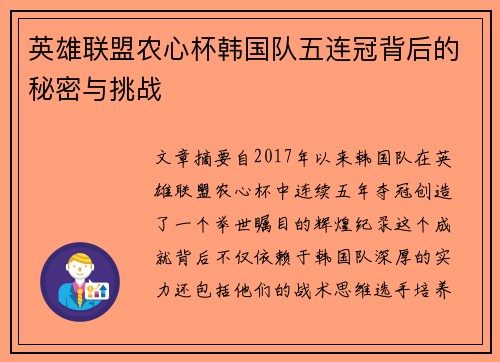 英雄联盟农心杯韩国队五连冠背后的秘密与挑战

文章摘要自2017年以来韩国队在英雄联盟农心杯中连续五年夺冠创造了一个举世瞩目的辉煌纪录这个成就背后不仅依赖于韩国队深厚的实力还包括他们的战术思维选手培养